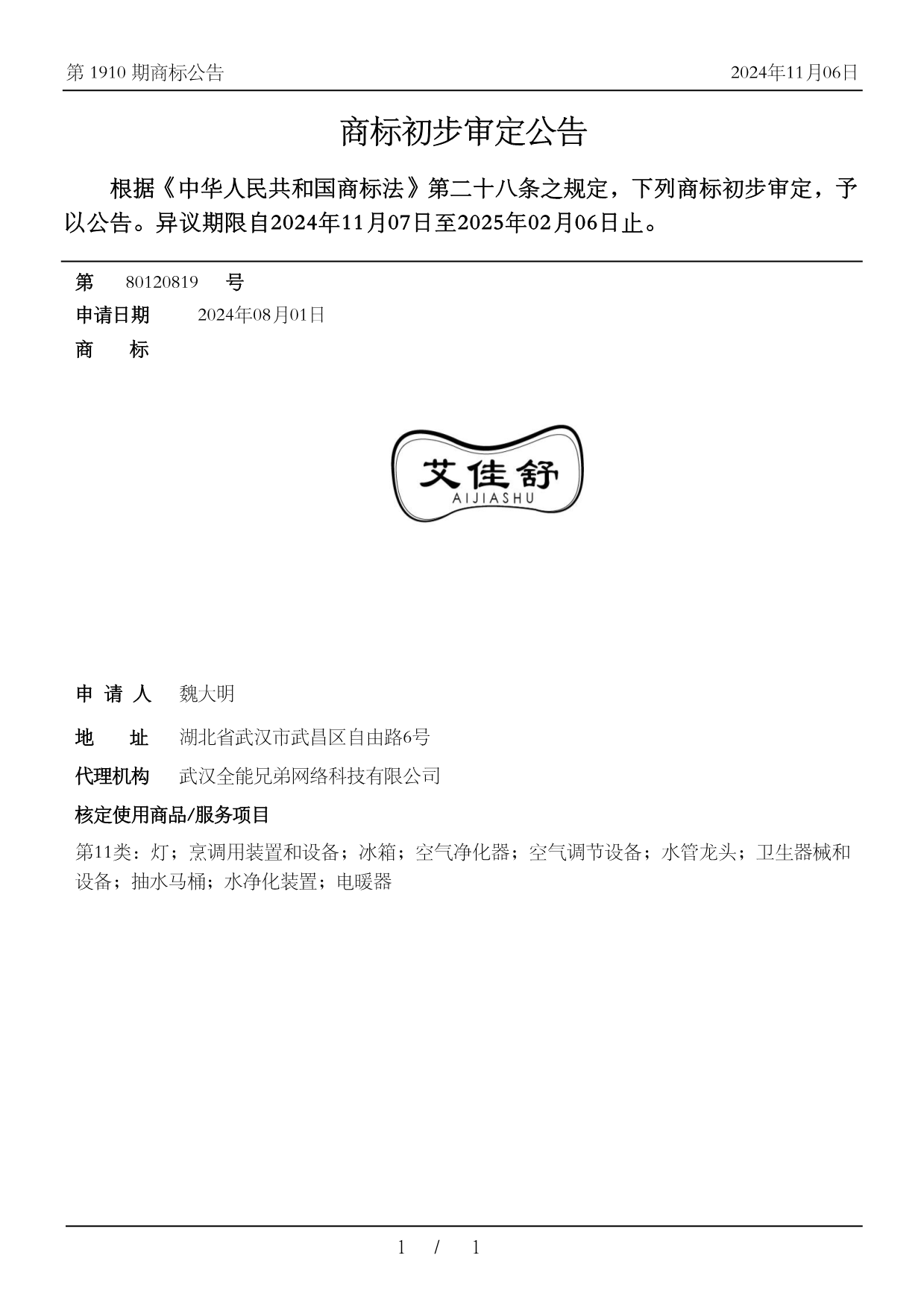 第 1910 期商标公告

2024年11月06日

商标初步审定公告

根据《中华人民共和国商标法》第二十八条之规定，下列商标初步审定，予以公告。异议期限自2024年11月07日至2025年02月06日止。

第 80120819 号

申请日期 2024年08月01日

商 标

艾佳舒
AIJIASHU

申 请 人 魏大明

地 址 湖北省武汉市武昌区自由路6号

代理机构 武汉全能兄弟网络科技有限公司

核定使用商品/服务项目

第11类：灯；烹调用装置和设备；冰箱；空气净化器；空气调节设备；水管龙头；卫生器械和设备；抽水马桶；水净化装置；电暖器

1 / 1